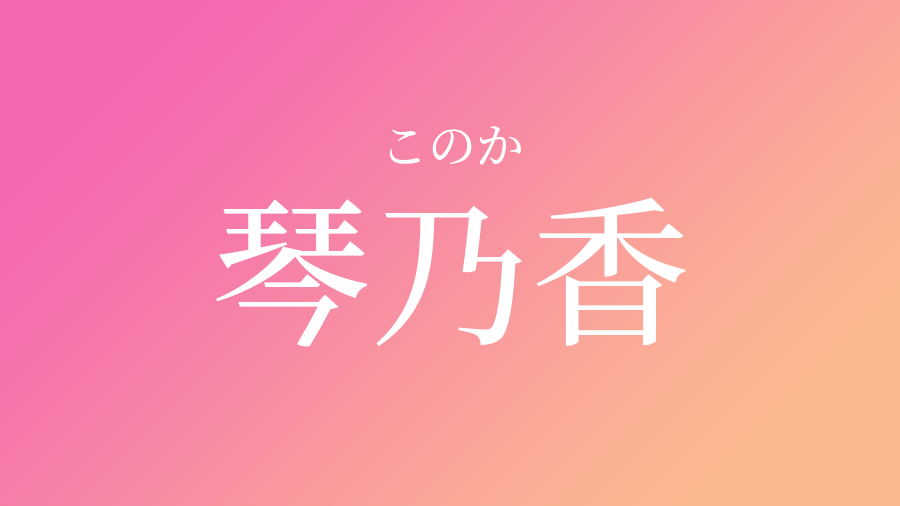 このか
琴乃香